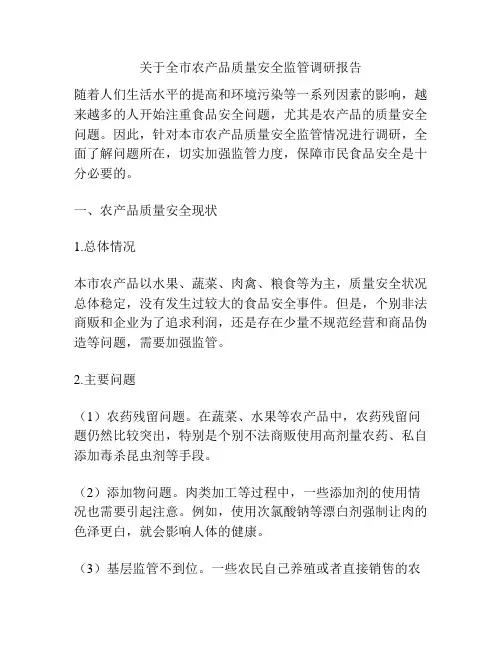 关于全市农产品质量安全监管调研报告

随着人们生活水平的提高和环境污染等一系列因素的影响，越来越多的人开始注重食品安全问题，尤其是农产品的质量安全问题。因此，针对本市农产品质量安全监管情况进行调研，全面了解问题所在，切实加强监管力度，保障市民食品安全是十分必要的。

一、农产品质量安全现状

1.总体情况

本市农产品以水果、蔬菜、肉禽、粮食等为主，质量安全状况总体稳定，没有发生过较大的食品安全事件。但是，个别非法商贩和企业为了追求利润，还是存在少量不规范经营和商品伪造等问题，需要加强监管。

2.主要问题

（1）农药残留问题。在蔬菜、水果等农产品中，农药残留问题仍然比较突出，特别是个别不法商贩使用高剂量农药、私自添加毒杀昆虫剂等手段。

（2）添加物问题。肉类加工等过程中，一些添加剂的使用情况也需要引起注意。例如，使用次氯酸钠等漂白剂强制让肉的色泽更白，就会影响人体的健康。

（3）基层监管不到位。一些农民自己养殖或者直接销售的农